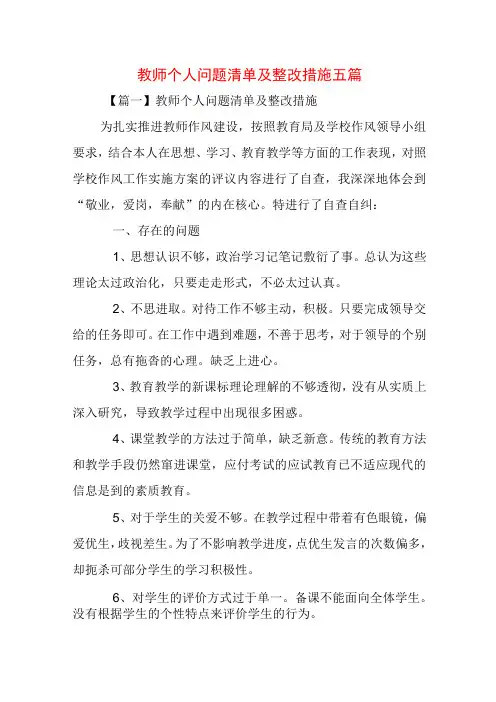 教师个人问题清单及整改措施五篇

【篇一】教师个人问题清单及整改措施

为扎实推进教师作风建设，按照教育局及学校作风领导小组要求，结合本人在思想、学习、教育教学等方面的工作表现，对照学校作风工作实施方案的评议内容进行了自查，我深深地体会到“敬业，爱岗，奉献”的内在核心。特进行了自查自纠：

一、存在的问题

1、思想认识不够，政治学习记笔记敷衍了事。总认为这些理论太过政治化，只要走走形式，不必太过认真。

2、不思进取。对待工作不够主动，积极。只要完成领导交给的任务即可。在工作中遇到难题，不善于思考，对于领导的个别任务，总有拖沓的心理。缺乏上进心。

3、教育教学的新课标理论理解的不够透彻，没有从实质上深入研究，导致教学过程中出现很多困惑。

4、课堂教学的方法过于简单，缺乏新意。传统的教育方法和教学手段仍然窜进课堂，应付考试的应试教育已不适应现代的信息是到的素质教育。

5、对于学生的关爱不够。在教学过程中带着有色眼镜，偏爱优生，歧视差生。为了不影响教学进度，点优生发言的次数偏多，却扼杀可部分学生的学习积极性。

6、对学生的评价方式过于单一。备课不能面向全体学生。没有根据学生的个性特点来评价学生的行为。